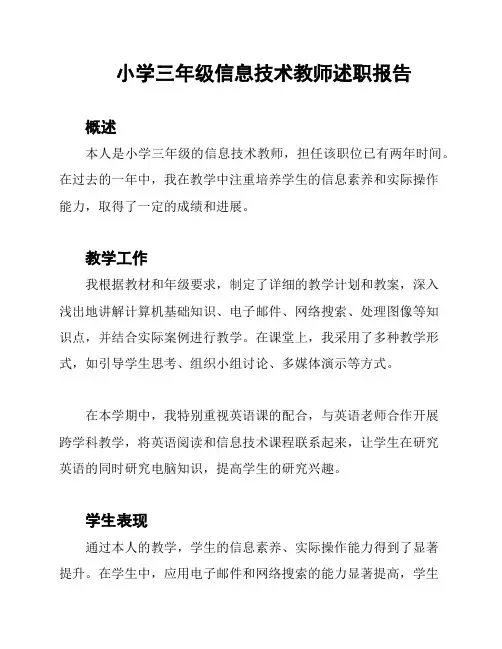 小学三年级信息技术教师述职报告

概述

本人是小学三年级的信息技术教师，担任该职位已有两年时间。在过去的一年中，我在教学中注重培养学生的信息素养和实际操作能力，取得了一定的成绩和进展。

教学工作

我根据教材和年级要求，制定了详细的教学计划和教案，深入浅出地讲解计算机基础知识、电子邮件、网络搜索、处理图像等知识点，并结合实际案例进行教学。在课堂上，我采用了多种教学形式，如引导学生思考、组织小组讨论、多媒体演示等方式。

在本学期中，我特别重视英语课的配合，与英语老师合作开展跨学科教学，将英语阅读和信息技术课程联系起来，让学生在研究英语的同时研究电脑知识，提高学生的研究兴趣。

学生表现

通过本人的教学，学生的信息素养、实际操作能力得到了显著提升。在学生中，应用电子邮件和网络搜索的能力显著提高，学生